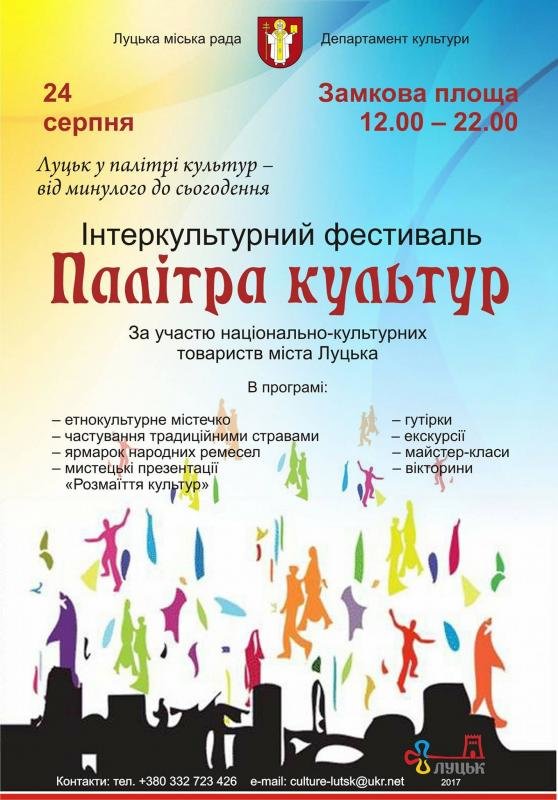 Луцька міська рада

Департамент культури

24
серпня

Замкова площа
12.00 – 22.00

Луцьк у палітрі культур –
від минулого до сьогодення

Інтеркультурний фестиваль

Палітра культур

За участю національно-культурних товариств міста Луцька

В програмі:

– етнокультурне містечко
– частування традиційними стравами
– ярмарок народних ремесел
– мистецькі презентації «Розмаїття культур»

– гутірки
– екскурсії
– майстер-класи
– вікторини

Контакти: тел. +380 332 723 426 e-mail: culture-lutsk@ukr.net

ЛУЦЬК
2017